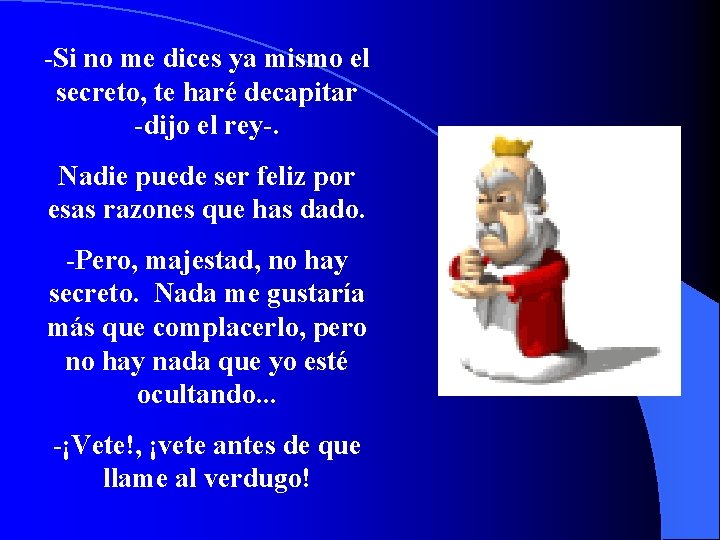 -Si no me dices ya mismo el secreto, te haré decapitar -dijo el rey-.

Nadie puede ser feliz por esas razones que has dado.

-Pero, majestad, no hay secreto. Nada me gustaría más que complacerlo, pero no hay nada que yo esté ocultando...

-¡Vete!, ¡vete antes de que llame al verdugo!